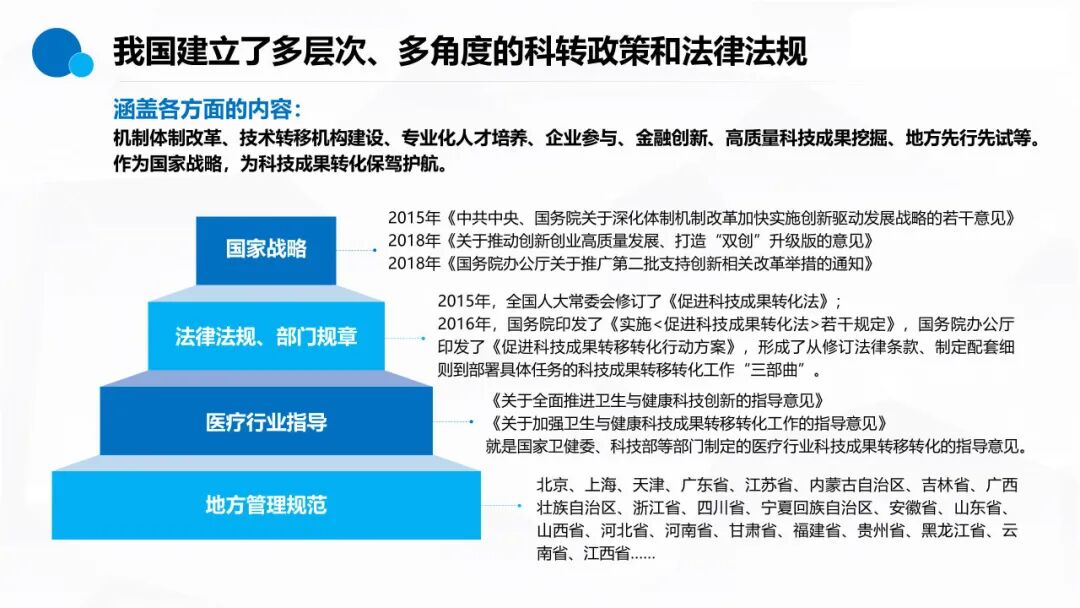 我国建立了多层次、多角度的科转政策和法律法规

涵盖各方面的内容：
机制体制改革、技术转移机构建设、专业化人才培养、企业参与、金融创新、高质量科技成果挖掘、地方先行先试等。作为国家战略，为科技成果转化保驾护航。

国家战略

2015年《中共中央、国务院关于深化体制机制改革加快实施创新驱动发展战略的若干意见》
2018年《关于推动创新创业高质量发展、打造“双创”升级版的意见》
2018年《国务院办公厅关于推广第二批支持创新相关改革举措的通知》

法律法规、部门规章

2015年，全国人大常委会修订了《促进科技成果转化法》；
2016年，国务院印发了《实施<促进科技成果转化法>若干规定》，国务院办公厅印发了《促进科技成果转移转化行动方案》，形成了从修订法律条款、制定配套细则到部署具体任务的科技成果转移转化工作“三部曲”。

医疗行业指导

《关于全面推进卫生与健康科技创新的指导意见》
《关于加强卫生与健康科技成果转移转化工作的指导意见》
就是国家卫健委、科技部等部门制定的医疗行业科技成果转移转化的指导意见。

地方管理规范

北京、上海、天津、广东省、江苏省、内蒙古自治区、吉林省、广西壮族自治区、浙江省、四川省、宁夏回族自治区、安徽省、山东省、山西省、河北省、河南省、甘肃省、福建省、贵州省、黑龙江省、云南省、江西省……